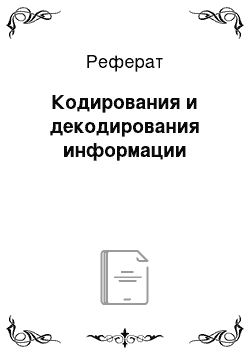 Реферат

Кодирования и декодирования информации